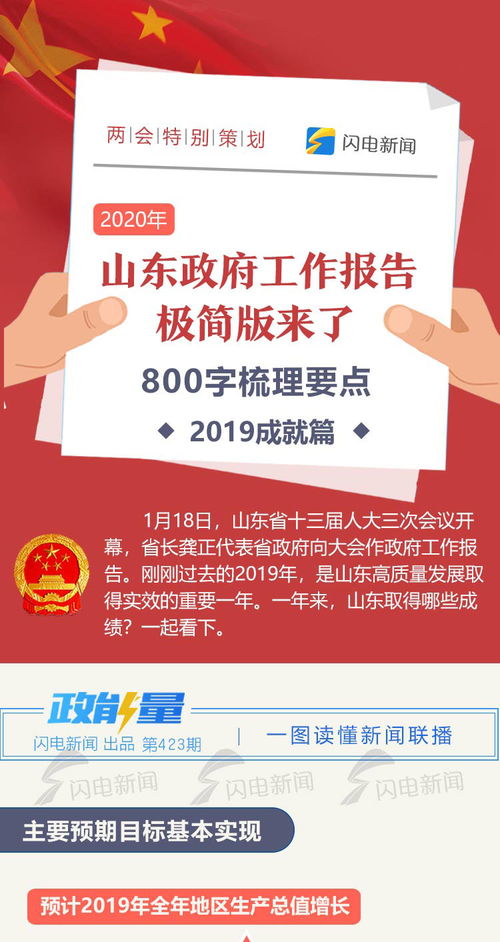 两|会|特|别|策|划

闪电新闻

2020年

山东政府工作报告
极简版来了

800字梳理要点

◆ 2019成就篇 ◆

1月18日，山东省十三届人大三次会议开幕，省长龚正代表省政府向大会作政府工作报告。刚刚过去的2019年，是山东高质量发展取得实效的重要一年。一年来，山东取得哪些成绩？一起看下。

政能量

闪电新闻 出品 第423期 | 一图读懂新闻联播

闪电新闻 闪电新闻 闪电新闻

主要预期目标基本实现

预计2019年全年地区生产总值增长